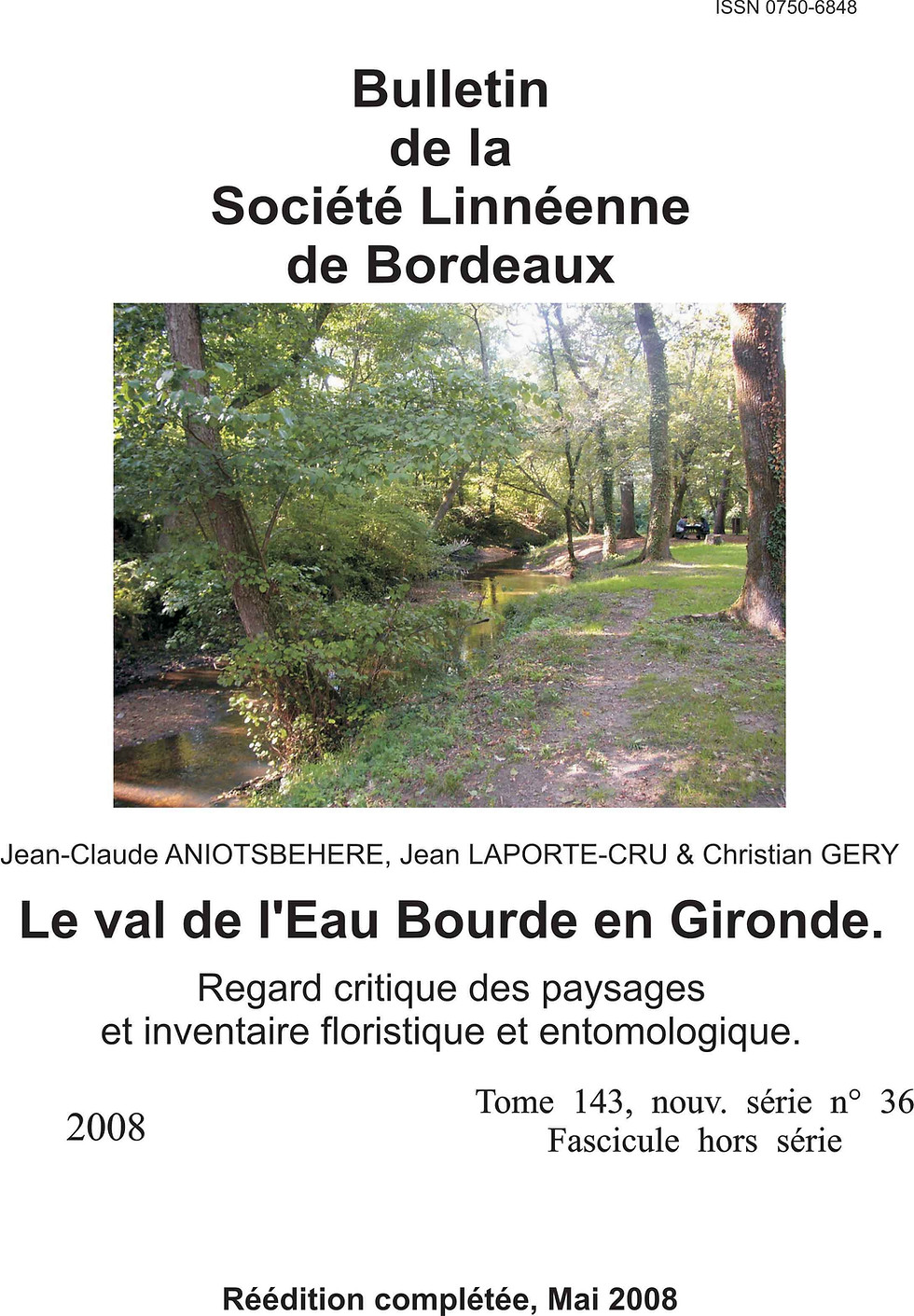 ISSN 0750-6848

Bulletin
de la
Société Linnéenne
de Bordeaux

Jean-Claude ANIOTSBEHERE, Jean LAPORTE-CRU & Christian GERY

Le val de l'Eau Bourde en Gironde.

Regard critique des paysages
et inventaire floristique et entomologique.

2008

Tome 143, nouv. série n° 36
Fascicule hors série

Réédition complétée, Mai 2008